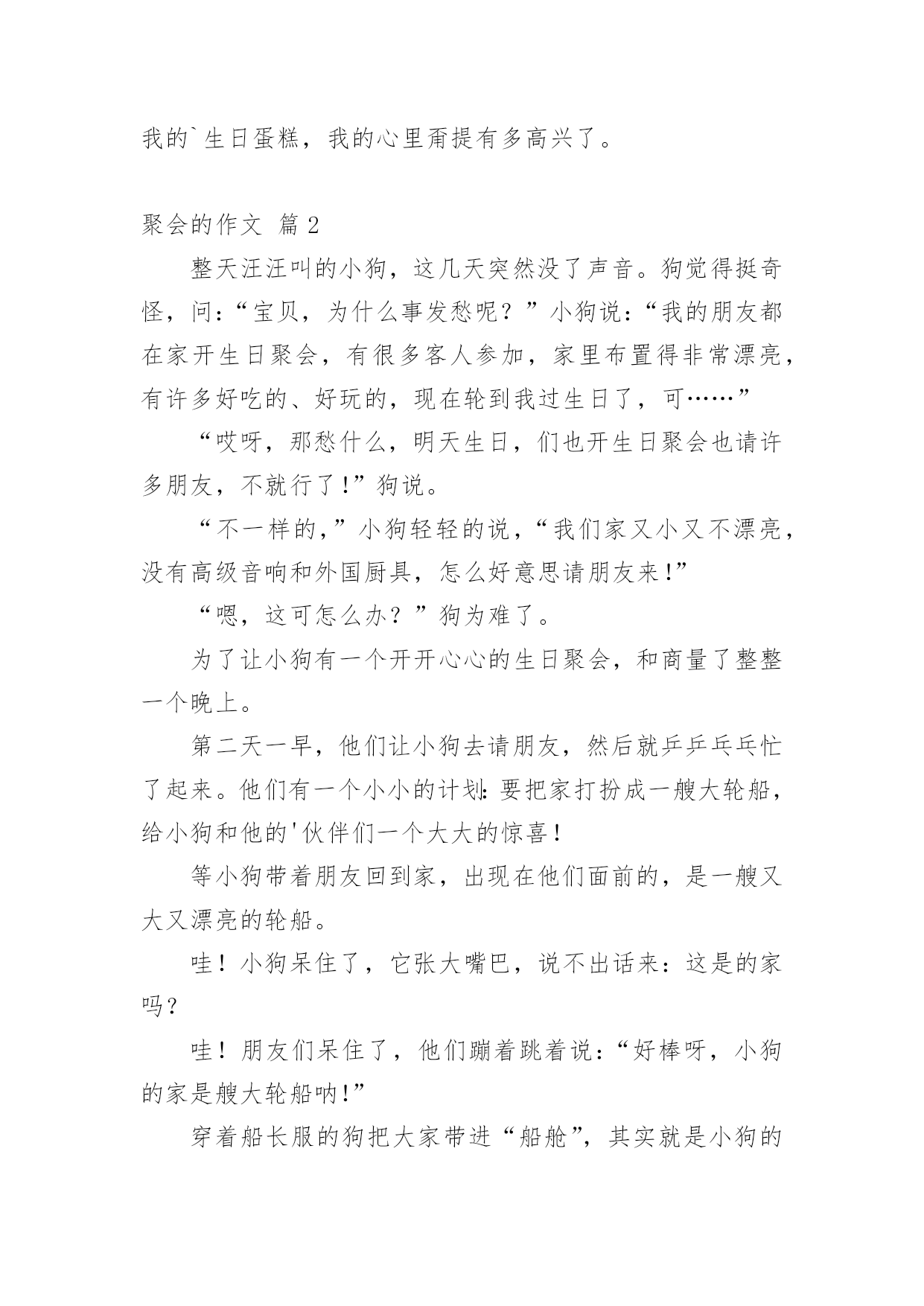 我的`生日蛋糕，我的心里甭提有多高兴了。

聚会的作文 篇2

整天汪汪叫的小狗，这几天突然没了声音。狗觉得挺奇怪，问:“宝贝，为什么事发愁呢？”小狗说:“我的朋友都在家开生日聚会，有很多客人参加，家里布置得非常漂亮，有许多好吃的、好玩的，现在轮到我过生日了，可……”

“哎呀，那愁什么，明天生日，们也开生日聚会也请许多朋友，不就行了!”狗说。

“不一样的,”小狗轻轻的说,“我们家又小又不漂亮，没有高级音响和外国厨具，怎么好意思请朋友来!”

“嗯，这可怎么办？”狗为难了。

为了让小狗有一个开开心心的生日聚会，和商量了整整一个晚上。

第二天一早，他们让小狗去请朋友，然后就乒乒乓乓忙了起来。他们有一个小小的计划:要把家打扮成一艘大轮船，给小狗和他的'伙伴们一个大大的惊喜!

等小狗带着朋友回到家，出现在他们面前的，是一艘又大又漂亮的轮船。

哇！小狗呆住了，它张大嘴巴，说不出话来：这是的家吗？

哇！朋友们呆住了，他们蹦着跳着说:“好棒呀，小狗的家是艘大轮船呐!”

穿着船长服的狗把大家带进“船舱”，其实就是小狗的